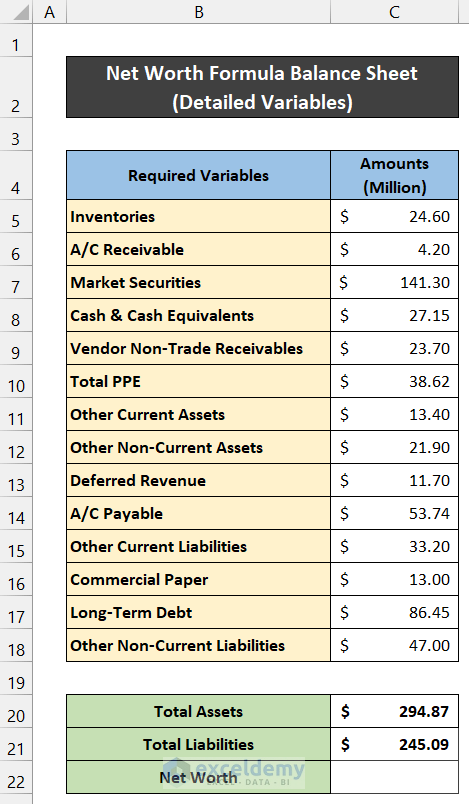 | | A | B | C |
|---|---|---|---|
| 1 | | | |
| 2 | | Net Worth Formula Balance Sheet (Detailed Variables) | |
| 3 | | | |
| 4 | | Required Variables | Amounts (Million) |
| 5 | | Inventories | $ 24.60 |
| 6 | | A/C Receivable | $ 4.20 |
| 7 | | Market Securities | $ 141.30 |
| 8 | | Cash & Cash Equivalents | $ 27.15 |
| 9 | | Vendor Non-Trade Receivables | $ 23.70 |
| 10 | | Total PPE | $ 38.62 |
| 11 | | Other Current Assets | $ 13.40 |
| 12 | | Other Non-Current Assets | $ 21.90 |
| 13 | | Deferred Revenue | $ 11.70 |
| 14 | | A/C Payable | $ 53.74 |
| 15 | | Other Current Liabilities | $ 33.20 |
| 16 | | Commercial Paper | $ 13.00 |
| 17 | | Long-Term Debt | $ 86.45 |
| 18 | | Other Non-Current Liabilities | $ 47.00 |
| 19 | | | |
| 20 | | Total Assets | $ 294.87 |
| 21 | | Total Liabilities | $ 245.09 |
| 22 | | Net Worth | |

exceldemy EXCEL · DATA · BI